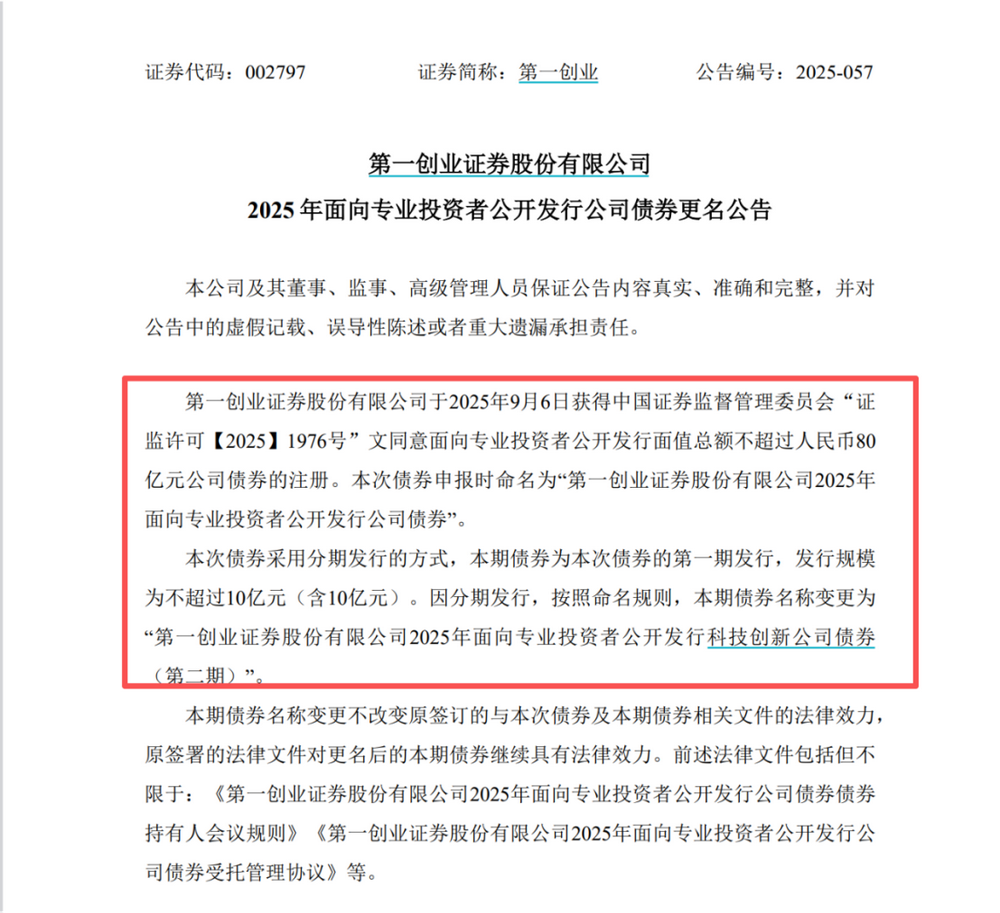 证券代码：002797　　证券简称：第一创业　　公告编号：2025-057

第一创业证券股份有限公司
2025 年面向专业投资者公开发行公司债券更名公告

本公司及其董事、监事、高级管理人员保证公告内容真实、准确和完整，并对公告中的虚假记载、误导性陈述或者重大遗漏承担责任。

第一创业证券股份有限公司于2025年9月6日获得中国证券监督管理委员会“证监许可【2025】1976号”文同意面向专业投资者公开发行面值总额不超过人民币80亿元公司债券的注册。本次债券申报时命名为“第一创业证券股份有限公司2025年面向专业投资者公开发行公司债券”。

本次债券采用分期发行的方式，本期债券为本次债券的第一期发行，发行规模为不超过10亿元（含10亿元）。因分期发行，按照命名规则，本期债券名称变更为“第一创业证券股份有限公司2025年面向专业投资者公开发行科技创新公司债券（第二期）”。

本期债券名称变更不改变原签订的与本次债券及本期债券相关文件的法律效力，原签署的法律文件对更名后的本期债券继续具有法律效力。前述法律文件包括但不限于：《第一创业证券股份有限公司2025年面向专业投资者公开发行公司债券债券持有人会议规则》《第一创业证券股份有限公司2025年面向专业投资者公开发行公司债券受托管理协议》等。